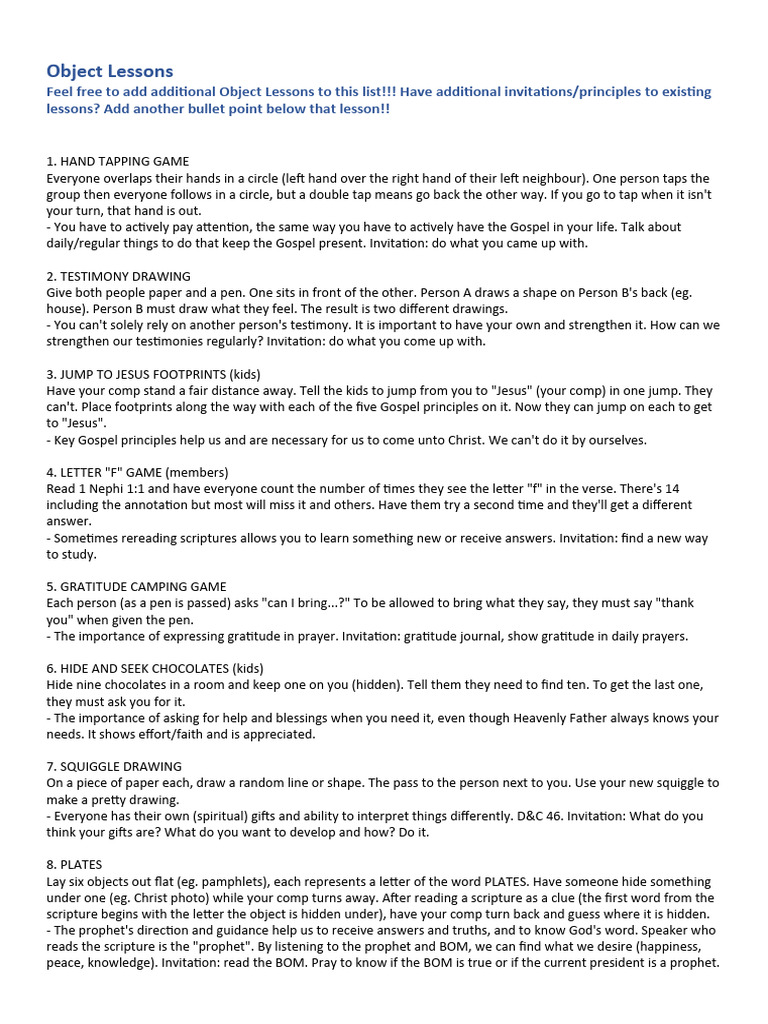 Object Lessons
Feel free to add additional Object Lessons to this list!!! Have additional invitations/principles to existing lessons? Add another bullet point below that lesson!!

1. HAND TAPPING GAME
Everyone overlaps their hands in a circle (left hand over the right hand of their left neighbour). One person taps the group then everyone follows in a circle, but a double tap means go back the other way. If you go to tap when it isn't your turn, that hand is out.
- You have to actively pay attention, the same way you have to actively have the Gospel in your life. Talk about daily/regular things to do that keep the Gospel present. Invitation: do what you came up with.

2. TESTIMONY DRAWING
Give both people paper and a pen. One sits in front of the other. Person A draws a shape on Person B's back (eg. house). Person B must draw what they feel. The result is two different drawings.
- You can't solely rely on another person's testimony. It is important to have your own and strengthen it. How can we strengthen our testimonies regularly? Invitation: do what you come up with.

3. JUMP TO JESUS FOOTPRINTS (kids)
Have your comp stand a fair distance away. Tell the kids to jump from you to "Jesus" (your comp) in one jump. They can't. Place footprints along the way with each of the five Gospel principles on it. Now they can jump on each to get to "Jesus".
- Key Gospel principles help us and are necessary for us to come unto Christ. We can't do it by ourselves.

4. LETTER "F" GAME (members)
Read 1 Nephi 1:1 and have everyone count the number of times they see the letter "f" in the verse. There's 14 including the annotation but most will miss it and others. Have them try a second time and they'll get a different answer.
- Sometimes rereading scriptures allows you to learn something new or receive answers. Invitation: find a new way to study.

5. GRATITUDE CAMPING GAME
Each person (as a pen is passed) asks "can I bring...?" To be allowed to bring what they say, they must say "thank you" when given the pen.
- The importance of expressing gratitude in prayer. Invitation: gratitude journal, show gratitude in daily prayers.

6. HIDE AND SEEK CHOCOLATES (kids)
Hide nine chocolates in a room and keep one on you (hidden). Tell them they need to find ten. To get the last one, they must ask you for it.
- The importance of asking for help and blessings when you need it, even though Heavenly Father always knows your needs. It shows effort/faith and is appreciated.

7. SQUIGGLE DRAWING
On a piece of paper each, draw a random line or shape. The pass to the person next to you. Use your new squiggle to make a pretty drawing.
- Everyone has their own (spiritual) gifts and ability to interpret things differently. D&C 46. Invitation: What do you think your gifts are? What do you want to develop and how? Do it.

8. PLATES
Lay six objects out flat (eg. pamphlets), each represents a letter of the word PLATES. Have someone hide something under one (eg. Christ photo) while your comp turns away. After reading a scripture as a clue (the first word from the scripture begins with the letter the object is hidden under), have your comp turn back and guess where it is hidden.
- The prophet's direction and guidance help us to receive answers and truths, and to know God's word. Speaker who reads the scripture is the "prophet". By listening to the prophet and BOM, we can find what we desire (happiness, peace, knowledge). Invitation: read the BOM. Pray to know if the BOM is true or if the current president is a prophet.